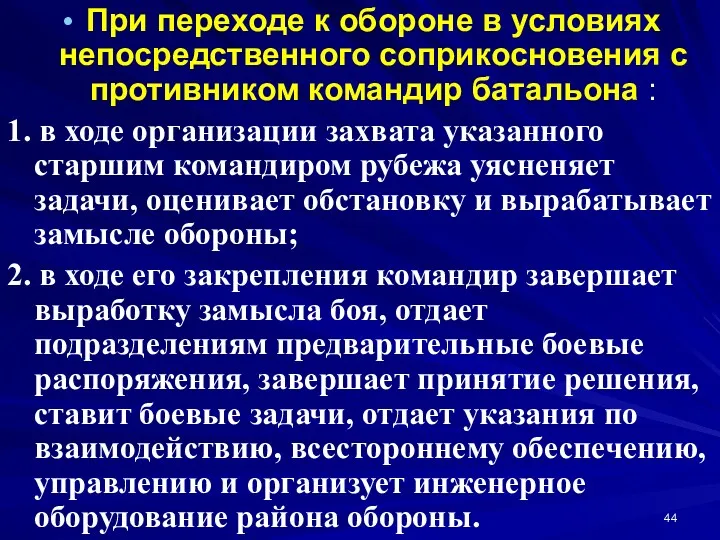 • При переходе к обороне в условиях непосредственного соприкосновения с противником командир батальона :

1. в ходе организации захвата указанного старшим командиром рубежа уясненяет задачи, оценивает обстановку и вырабатывает замысле обороны;

2. в ходе его закрепления командир завершает выработку замысла боя, отдает подразделениям предварительные боевые распоряжения, завершает принятие решения, ставит боевые задачи, отдает указания по взаимодействию, всестороннему обеспечению, управлению и организует инженерное оборудование района обороны.

44